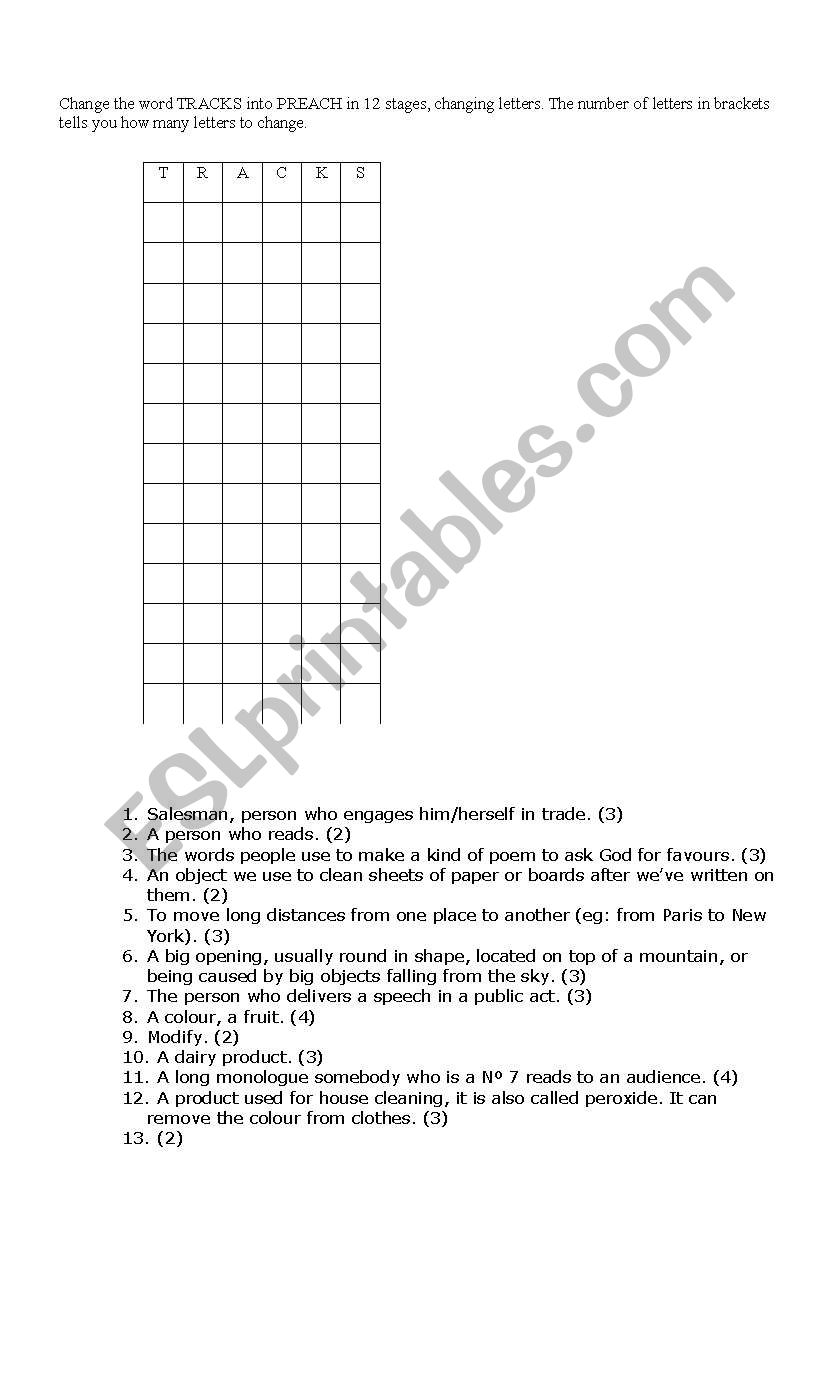 Change the word TRACKS into PREACH in 12 stages, changing letters. The number of letters in brackets tells you how many letters to change.

| T | R | A | C | K | S |
|---|---|---|---|---|---|
| | | | | | |
| | | | | | |
| | | | | | |
| | | | | | |
| | | | | | |
| | | | | | |
| | | | | | |
| | | | | | |
| | | | | | |
| | | | | | |
| | | | | | |
| | | | | | |
| | | | | | |

ESLprintables.com

1. Salesman, person who engages him/herself in trade. (3)
2. A person who reads. (2)
3. The words people use to make a kind of poem to ask God for favours. (3)
4. An object we use to clean sheets of paper or boards after we've written on them. (2)
5. To move long distances from one place to another (eg: from Paris to New York). (3)
6. A big opening, usually round in shape, located on top of a mountain, or being caused by big objects falling from the sky. (3)
7. The person who delivers a speech in a public act. (3)
8. A colour, a fruit. (4)
9. Modify. (2)
10. A dairy product. (3)
11. A long monologue somebody who is a Nº 7 reads to an audience. (4)
12. A product used for house cleaning, it is also called peroxide. It can remove the colour from clothes. (3)
13. (2)